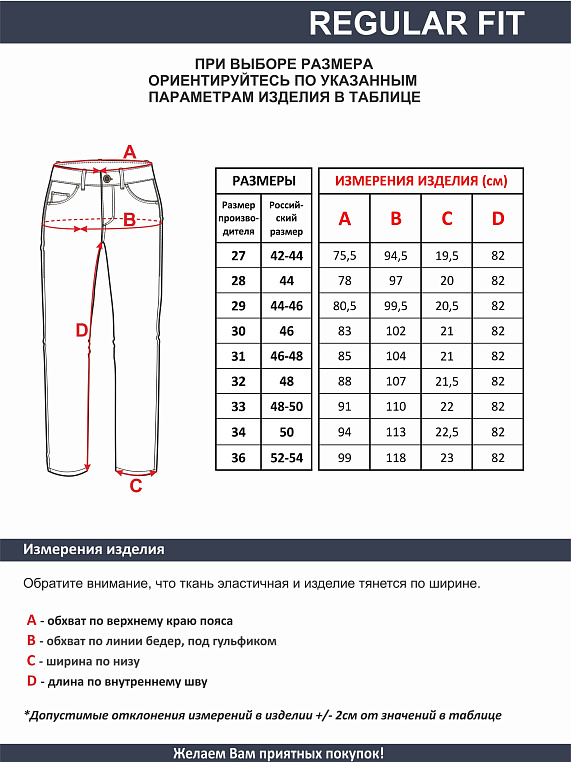 REGULAR FIT

ПРИ ВЫБОРЕ РАЗМЕРА ОРИЕНТИРУЙТЕСЬ ПО УКАЗАННЫМ ПАРАМЕТРАМ ИЗДЕЛИЯ В ТАБЛИЦЕ

A
B
D
C

| РАЗМЕРЫ | | ИЗМЕРЕНИЯ ИЗДЕЛИЯ (см) | | | |
|---|---|---|---|---|---|
| Размер производителя | Российский размер | A | B | C | D |
| 27 | 42-44 | 75,5 | 94,5 | 19,5 | 82 |
| 28 | 44 | 78 | 97 | 20 | 82 |
| 29 | 44-46 | 80,5 | 99,5 | 20,5 | 82 |
| 30 | 46 | 83 | 102 | 21 | 82 |
| 31 | 46-48 | 85 | 104 | 21 | 82 |
| 32 | 48 | 88 | 107 | 21,5 | 82 |
| 33 | 48-50 | 91 | 110 | 22 | 82 |
| 34 | 50 | 94 | 113 | 22,5 | 82 |
| 36 | 52-54 | 99 | 118 | 23 | 82 |

Измерения изделия

Обратите внимание, что ткань эластичная и изделие тянется по ширине.

A - обхват по верхнему краю пояса
B - обхват по линии бедер, под гульфиком
C - ширина по низу
D - длина по внутреннему шву

*Допустимые отклонения измерений в изделии +/- 2см от значений в таблице

Желаем Вам приятных покупок!